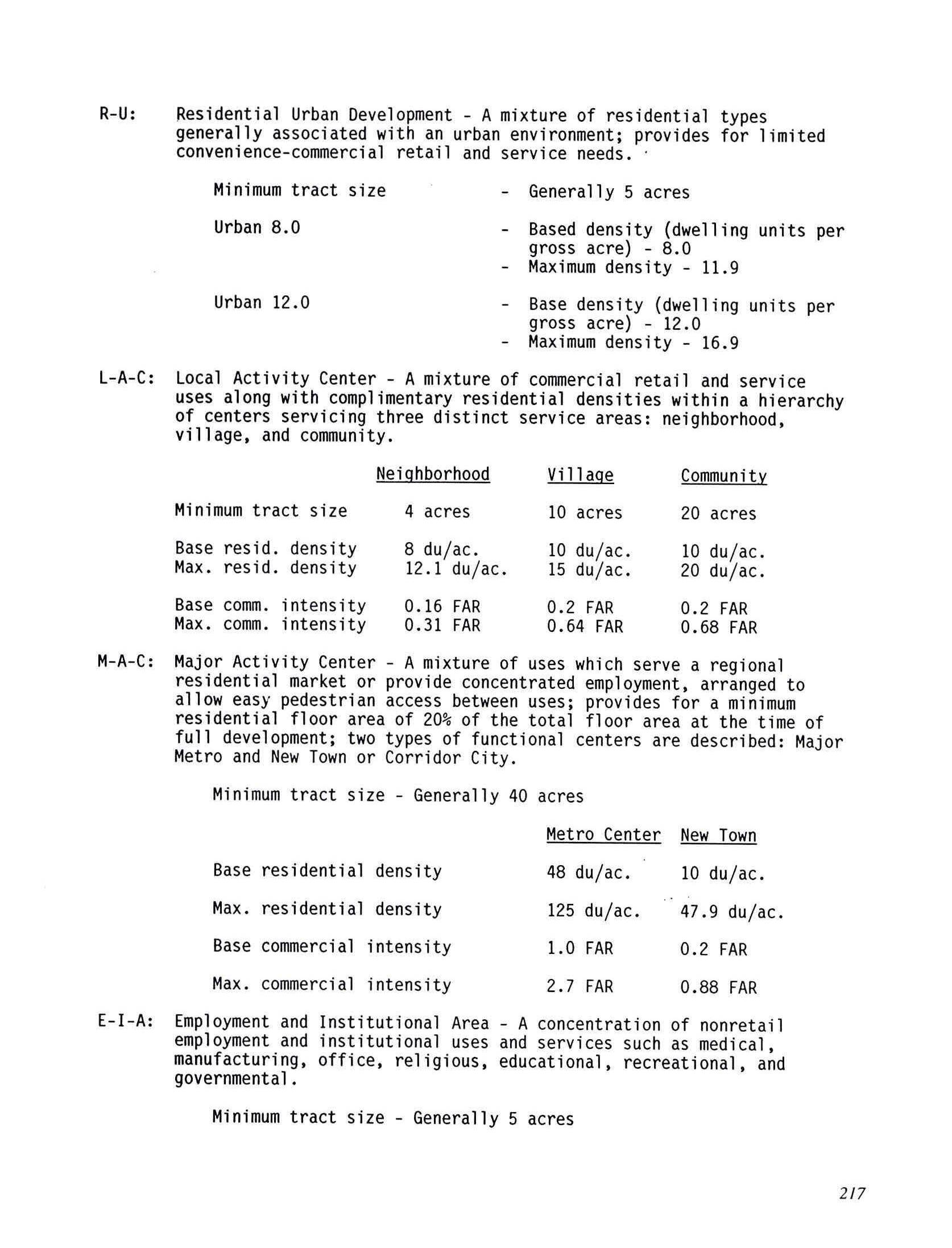 R-U: Residential Urban Development - A mixture of residential types generally associated with an urban environment; provides for limited convenience-commercial retail and service needs.

Minimum tract size - Generally 5 acres

Urban 8.0 - Based density (dwelling units per gross acre) - 8.0
- Maximum density - 11.9

Urban 12.0 - Base density (dwelling units per gross acre) - 12.0
- Maximum density - 16.9

L-A-C: Local Activity Center - A mixture of commercial retail and service uses along with complimentary residential densities within a hierarchy of centers servicing three distinct service areas: neighborhood, village, and community.

| | Neighborhood | Village | Community |
|---|---|---|---|
| Minimum tract size | 4 acres | 10 acres | 20 acres |
| Base resid. density | 8 du/ac. | 10 du/ac. | 10 du/ac. |
| Max. resid. density | 12.1 du/ac. | 15 du/ac. | 20 du/ac. |
| Base comm. intensity | 0.16 FAR | 0.2 FAR | 0.2 FAR |
| Max. comm. intensity | 0.31 FAR | 0.64 FAR | 0.68 FAR |

M-A-C: Major Activity Center - A mixture of uses which serve a regional residential market or provide concentrated employment, arranged to allow easy pedestrian access between uses; provides for a minimum residential floor area of 20% of the total floor area at the time of full development; two types of functional centers are described: Major Metro and New Town or Corridor City.

Minimum tract size - Generally 40 acres

| | Metro Center | New Town |
|---|---|---|
| Base residential density | 48 du/ac. | 10 du/ac. |
| Max. residential density | 125 du/ac. | 47.9 du/ac. |
| Base commercial intensity | 1.0 FAR | 0.2 FAR |
| Max. commercial intensity | 2.7 FAR | 0.88 FAR |

E-I-A: Employment and Institutional Area - A concentration of nonretail employment and institutional uses and services such as medical, manufacturing, office, religious, educational, recreational, and governmental.

Minimum tract size - Generally 5 acres

217